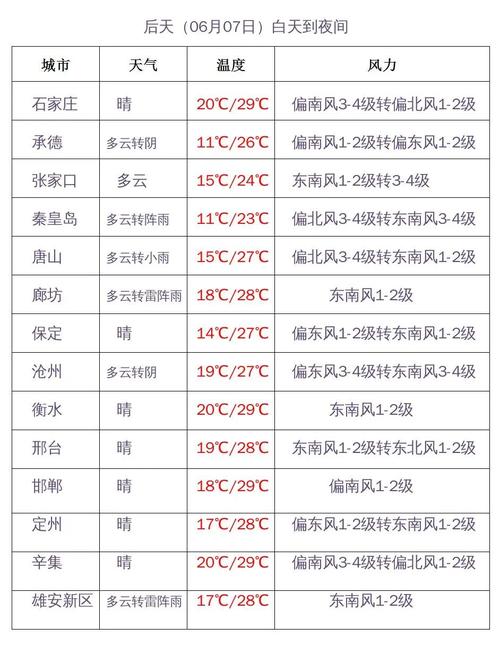 后天（06月07日）白天到夜间

| 城市 | 天气 | 温度 | 风力 |
|---|---|---|---|
| 石家庄 | 晴 | 20℃/29℃ | 偏南风3-4级转偏北风1-2级 |
| 承德 | 多云转阴 | 11℃/26℃ | 偏南风1-2级转偏东风1-2级 |
| 张家口 | 多云 | 15℃/24℃ | 东南风1-2级转3-4级 |
| 秦皇岛 | 多云转阵雨 | 11℃/23℃ | 偏北风3-4级转东南风3-4级 |
| 唐山 | 多云转小雨 | 15℃/27℃ | 偏北风3-4级转东南风1-2级 |
| 廊坊 | 多云转雷阵雨 | 18℃/28℃ | 东南风1-2级 |
| 保定 | 晴 | 14℃/27℃ | 偏东风1-2级转东南风1-2级 |
| 沧州 | 多云转阴 | 19℃/27℃ | 偏东风3-4级转东南风3-4级 |
| 衡水 | 晴 | 20℃/29℃ | 东南风1-2级 |
| 邢台 | 晴 | 19℃/28℃ | 东南风1-2级转东北风1-2级 |
| 邯郸 | 晴 | 18℃/29℃ | 偏南风1-2级 |
| 定州 | 晴 | 17℃/28℃ | 偏东风1-2级转东南风1-2级 |
| 辛集 | 晴 | 20℃/29℃ | 偏南风3-4级转偏北风1-2级 |
| 雄安新区 | 多云转雷阵雨 | 17℃/28℃ | 东南风1-2级 |